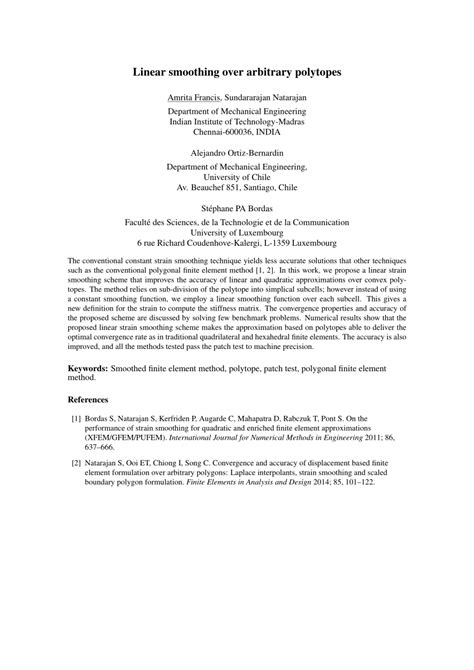 Linear smoothing over arbitrary polytopes

Amrita Francis, Sundararajan Natarajan

Department of Mechanical Engineering
Indian Institute of Technology-Madras
Chennai-600036, INDIA

Alejandro Ortiz-Bernardin

Department of Mechanical Engineering,
University of Chile
Av. Beauchef 851, Santiago, Chile

Stéphane PA Bordas

Faculté des Sciences, de la Technologie et de la Communication
University of Luxembourg
6 rue Richard Coudenhove-Kalergi, L-1359 Luxembourg

The conventional constant strain smoothing technique yields less accurate solutions that other techniques such as the conventional polygonal finite element method [1, 2]. In this work, we propose a linear strain smoothing scheme that improves the accuracy of linear and quadratic approximations over convex polytopes. The method relies on sub-division of the polytope into simplical subcells; however instead of using a constant smoothing function, we employ a linear smoothing function over each subcell. This gives a new definition for the strain to compute the stiffness matrix. The convergence properties and accuracy of the proposed scheme are discussed by solving few benchmark problems. Numerical results show that the proposed linear strain smoothing scheme makes the approximation based on polytopes able to deliver the optimal convergence rate as in traditional quadrilateral and hexahedral finite elements. The accuracy is also improved, and all the methods tested pass the patch test to machine precision.

Keywords: Smoothed finite element method, polytope, patch test, polygonal finite element method.

References

[1] Bordas S, Natarajan S, Kerfriden P, Augarde C, Mahapatra D, Rabczuk T, Pont S. On the performance of strain smoothing for quadratic and enriched finite element approximations (XFEM/GFEM/PUFEM). International Journal for Numerical Methods in Engineering 2011; 86, 637–666.

[2] Natarajan S, Ooi ET, Chiong I, Song C. Convergence and accuracy of displacement based finite element formulation over arbitrary polygons: Laplace interpolants, strain smoothing and scaled boundary polygon formulation. Finite Elements in Analysis and Design 2014; 85, 101–122.